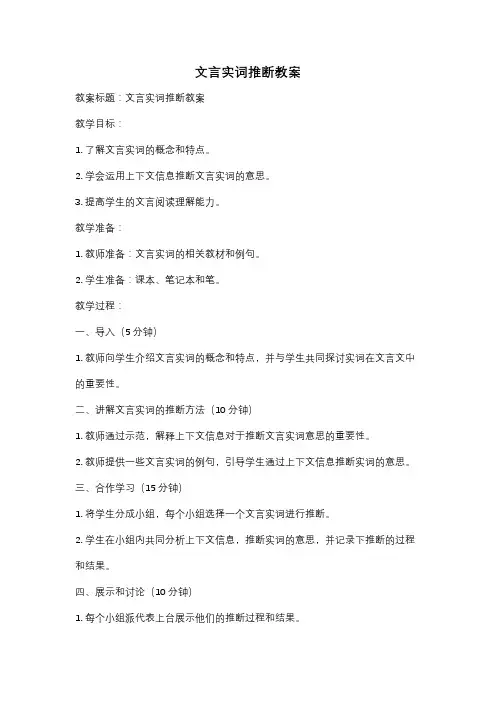 文言实词推断教案

教案标题：文言实词推断教案

教学目标：

1. 了解文言实词的概念和特点。

2. 学会运用上下文信息推断文言实词的意思。

3. 提高学生的文言阅读理解能力。

教学准备：

1. 教师准备：文言实词的相关教材和例句。

2. 学生准备：课本、笔记本和笔。

教学过程：

一、导入（5 分钟）

1. 教师向学生介绍文言实词的概念和特点，并与学生共同探讨实词在文言文中的重要性。

二、讲解文言实词的推断方法（10 分钟）

1. 教师通过示范，解释上下文信息对于推断文言实词意思的重要性。

2. 教师提供一些文言实词的例句，引导学生通过上下文信息推断实词的意思。

三、合作学习（15 分钟）

1. 将学生分成小组，每个小组选择一个文言实词进行推断。

2. 学生在小组内共同分析上下文信息，推断实词的意思，并记录下推断的过程和结果。

四、展示和讨论（10 分钟）

1. 每个小组派代表上台展示他们的推断过程和结果。